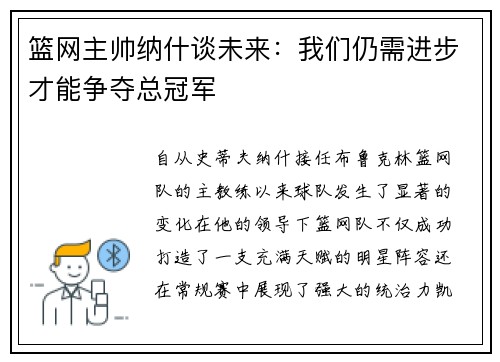 篮网主帅纳什谈未来：我们仍需进步才能争夺总冠军

自从史蒂夫纳什接任布鲁克林篮网队的主教练以来球队发生了显著的变化在他的领导下篮网队不仅成功打造了一支充满天赋的明星阵容还在常规赛中展现了强大的统治力凯